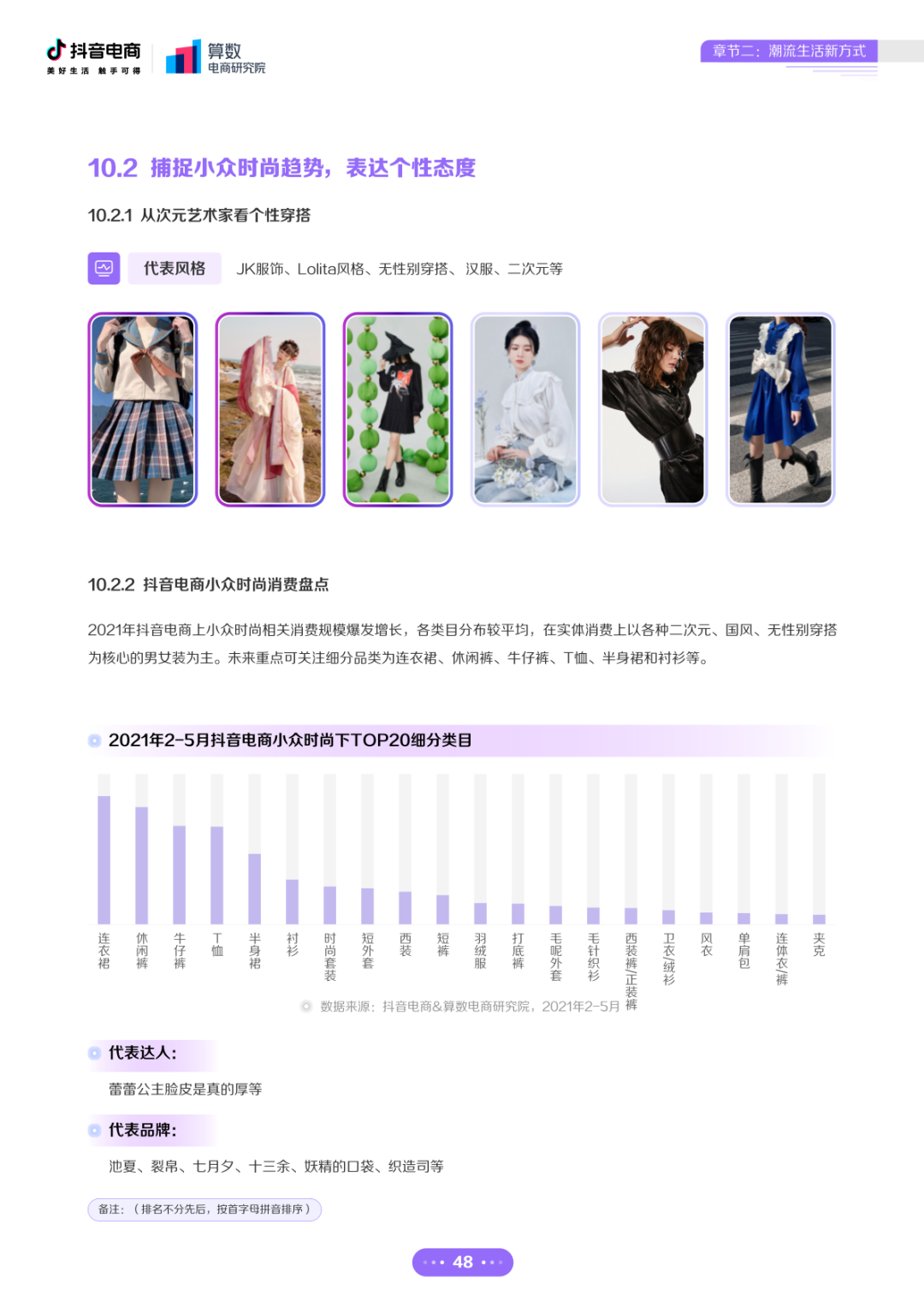 抖音电商
美好生活 触手可得

算数
电商研究院

章节二：潮流生活新方式

10.2 捕捉小众时尚趋势，表达个性态度

10.2.1 从次元艺术家看个性穿搭

代表风格 JK服饰、Lolita风格、无性别穿搭、汉服、二次元等

10.2.2 抖音电商小众时尚消费盘点

2021年抖音电商上小众时尚相关消费规模爆发增长，各类目分布较平均，在实体消费上以各种二次元、国风、无性别穿搭为核心的男女装为主。未来重点可关注细分品类为连衣裙、休闲裤、牛仔裤、T恤、半身裙和衬衫等。

2021年2-5月抖音电商小众时尚下TOP20细分类目

连衣裙
休闲裤
牛仔裤
T恤
半身裙
衬衫
时尚套装
短外套
西装
短裤
羽绒服
打底裤
毛呢外套
毛针织衫
西装裤/正装裤
卫衣/绒衫
风衣
单肩包
连体衣/裤
夹克

数据来源：抖音电商&算数电商研究院，2021年2-5月

代表达人：

蕾蕾公主脸皮是真的厚等

代表品牌：

池夏、裂帛、七月夕、十三余、妖精的口袋、织造司等

备注：（排名不分先后，按首字母拼音排序）

48